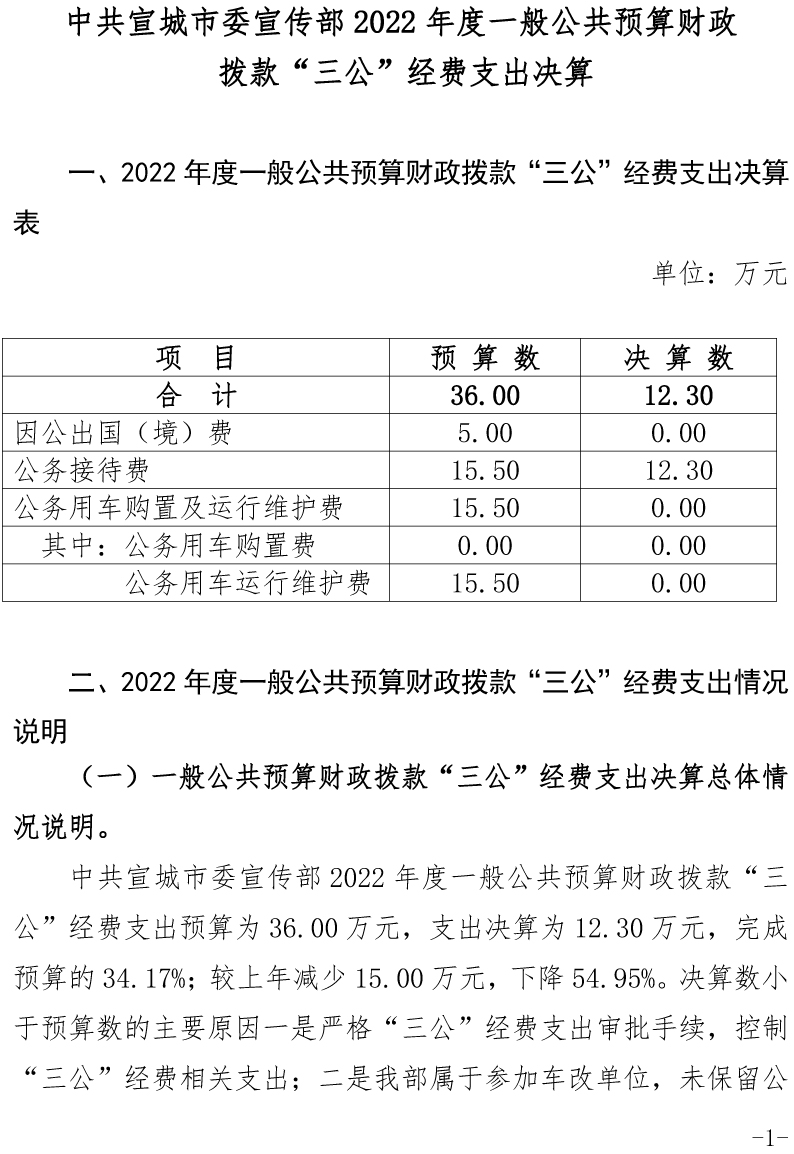 中共宣城市委宣传部 2022 年度一般公共预算财政拨款“三公”经费支出决算

一、2022 年度一般公共预算财政拨款“三公”经费支出决算表

单位：万元

| 项　目 | 预 算 数 | 决 算 数 |
|---|---|---|
| 合　计 | 36.00 | 12.30 |
| 因公出国（境）费 | 5.00 | 0.00 |
| 公务接待费 | 15.50 | 12.30 |
| 公务用车购置及运行维护费 | 15.50 | 0.00 |
| 其中：公务用车购置费 | 0.00 | 0.00 |
| 公务用车运行维护费 | 15.50 | 0.00 |

二、2022 年度一般公共预算财政拨款“三公”经费支出情况说明

（一）一般公共预算财政拨款“三公”经费支出决算总体情况说明。

中共宣城市委宣传部 2022 年度一般公共预算财政拨款“三公”经费支出预算为 36.00 万元，支出决算为 12.30 万元，完成预算的 34.17%；较上年减少 15.00 万元，下降 54.95%。决算数小于预算数的主要原因一是严格“三公”经费支出审批手续，控制“三公”经费相关支出；二是我部属于参加车改单位，未保留公

-1-